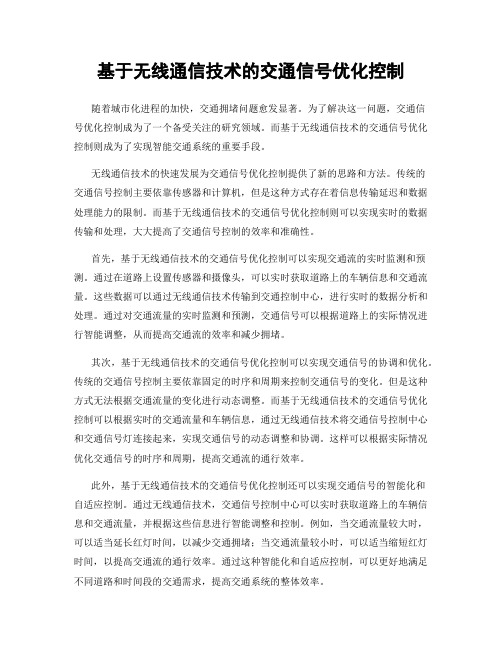 基于无线通信技术的交通信号优化控制

随着城市化进程的加快，交通拥堵问题愈发显著。为了解决这一问题，交通信号优化控制成为了一个备受关注的研究领域。而基于无线通信技术的交通信号优化控制则成为了实现智能交通系统的重要手段。

无线通信技术的快速发展为交通信号优化控制提供了新的思路和方法。传统的交通信号控制主要依靠传感器和计算机，但是这种方式存在着信息传输延迟和数据处理能力的限制。而基于无线通信技术的交通信号优化控制则可以实现实时的数据传输和处理，大大提高了交通信号控制的效率和准确性。

首先，基于无线通信技术的交通信号优化控制可以实现交通流的实时监测和预测。通过在道路上设置传感器和摄像头，可以实时获取道路上的车辆信息和交通流量。这些数据可以通过无线通信技术传输到交通控制中心，进行实时的数据分析和处理。通过对交通流量的实时监测和预测，交通信号可以根据道路上的实际情况进行智能调整，从而提高交通流的效率和减少拥堵。

其次，基于无线通信技术的交通信号优化控制可以实现交通信号的协调和优化。传统的交通信号控制主要依靠固定的时序和周期来控制交通信号的变化。但是这种方式无法根据交通流量的变化进行动态调整。而基于无线通信技术的交通信号优化控制可以根据实时的交通流量和车辆信息，通过无线通信技术将交通信号控制中心和交通信号灯连接起来，实现交通信号的动态调整和协调。这样可以根据实际情况优化交通信号的时序和周期，提高交通流的通行效率。

此外，基于无线通信技术的交通信号优化控制还可以实现交通信号的智能化和自适应控制。通过无线通信技术，交通信号控制中心可以实时获取道路上的车辆信息和交通流量，并根据这些信息进行智能调整和控制。例如，当交通流量较大时，可以适当延长红灯时间，以减少交通拥堵；当交通流量较小时，可以适当缩短红灯时间，以提高交通流的通行效率。通过这种智能化和自适应控制，可以更好地满足不同道路和时间段的交通需求，提高交通系统的整体效率。